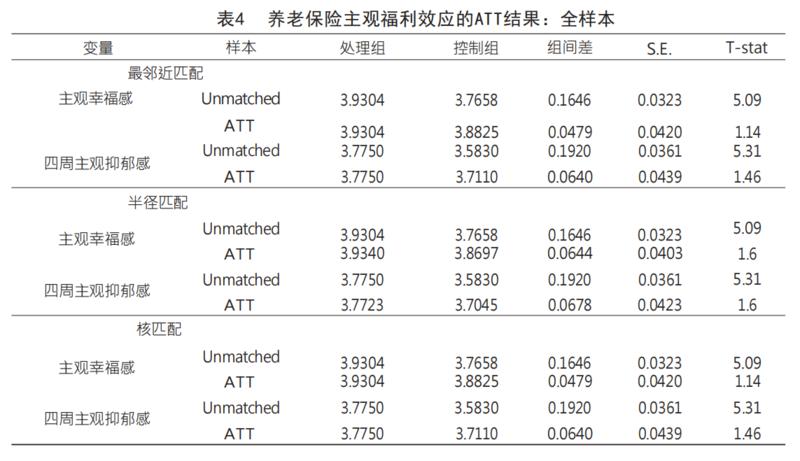 表4　养老保险主观福利效应的ATT结果：全样本

| 变量 | 样本 | 处理组 | 控制组 | 组间差 | S.E. | T-stat |
|---|---|---|---|---|---|---|
| 最邻近匹配 | | | | | | |
| 主观幸福感 | Unmatched | 3.9304 | 3.7658 | 0.1646 | 0.0323 | 5.09 |
| | ATT | 3.9304 | 3.8825 | 0.0479 | 0.0420 | 1.14 |
| 四周主观抑郁感 | Unmatched | 3.7750 | 3.5830 | 0.1920 | 0.0361 | 5.31 |
| | ATT | 3.7750 | 3.7110 | 0.0640 | 0.0439 | 1.46 |
| 半径匹配 | | | | | | |
| 主观幸福感 | Unmatched | 3.9304 | 3.7658 | 0.1646 | 0.0323 | 5.09 |
| | ATT | 3.9340 | 3.8697 | 0.0644 | 0.0403 | 1.6 |
| 四周主观抑郁感 | Unmatched | 3.7750 | 3.5830 | 0.1920 | 0.0361 | 5.31 |
| | ATT | 3.7723 | 3.7045 | 0.0678 | 0.0423 | 1.6 |
| 核匹配 | | | | | | |
| 主观幸福感 | Unmatched | 3.9304 | 3.7658 | 0.1646 | 0.0323 | 5.09 |
| | ATT | 3.9304 | 3.8825 | 0.0479 | 0.0420 | 1.14 |
| 四周主观抑郁感 | Unmatched | 3.7750 | 3.5830 | 0.1920 | 0.0361 | 5.31 |
| | ATT | 3.7750 | 3.7110 | 0.0640 | 0.0439 | 1.46 |